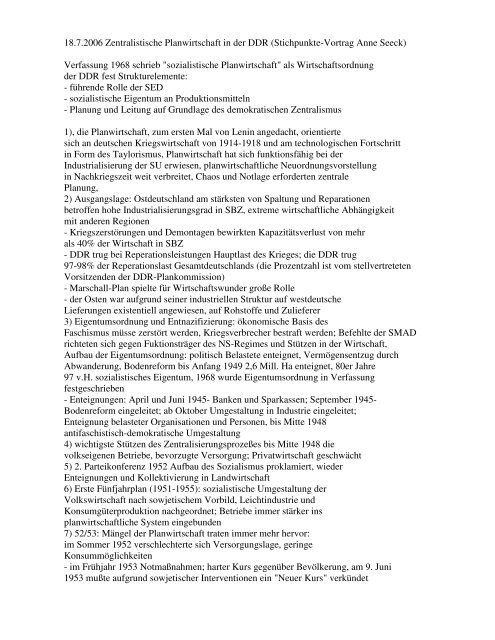 18.7.2006 Zentralistische Planwirtschaft in der DDR (Stichpunkte-Vortrag Anne Seeck)

Verfassung 1968 schrieb "sozialistische Planwirtschaft" als Wirtschaftsordnung der DDR fest Strukturelemente:
- führende Rolle der SED
- sozialistische Eigentum an Produktionsmitteln
- Planung und Leitung auf Grundlage des demokratischen Zentralismus

1), die Planwirtschaft, zum ersten Mal von Lenin angedacht, orientierte sich an deutschen Kriegswirtschaft von 1914-1918 und am technologischen Fortschritt in Form des Taylorismus, Planwirtschaft hat sich funktionsfähig bei der Industrialisierung der SU erwiesen, planwirtschaftliche Neuordnungsvorstellung in Nachkriegszeit weit verbreitet, Chaos und Notlage erforderten zentrale Planung,
2) Ausgangslage: Ostdeutschland am stärksten von Spaltung und Reparationen betroffen hohe Industrialisierungsgrad in SBZ, extreme wirtschaftliche Abhängigkeit mit anderen Regionen
- Kriegszerstörungen und Demontagen bewirkten Kapazitätsverlust von mehr als 40% der Wirtschaft in SBZ
- DDR trug bei Reperationsleistungen Hauptlast des Krieges; die DDR trug 97-98% der Reperationslast Gesamtdeutschlands (die Prozentzahl ist vom stellvertreteten Vorsitzenden der DDR-Plankommission)
- Marschall-Plan spielte für Wirtschaftswunder große Rolle
- der Osten war aufgrund seiner industriellen Struktur auf westdeutsche Lieferungen existentiell angewiesen, auf Rohstoffe und Zulieferer
3) Eigentumsordnung und Entnazifizierung: ökonomische Basis des Faschismus müsse zerstört werden, Kriegsverbrecher bestraft werden; Befehlte der SMAD richteten sich gegen Fuktionsträger des NS-Regimes und Stützen in der Wirtschaft, Aufbau der Eigentumsordnung: politisch Belastete enteignet, Vermögensentzug durch Abwanderung, Bodenreform bis Anfang 1949 2,6 Mill. Ha enteignet, 80er Jahre 97 v.H. sozialistisches Eigentum, 1968 wurde Eigentumsordnung in Verfassung festgeschrieben
- Enteignungen: April und Juni 1945- Banken und Sparkassen; September 1945- Bodenreform eingeleitet; ab Oktober Umgestaltung in Industrie eingeleitet; Enteignung belasteter Organisationen und Personen, bis Mitte 1948 antifaschistisch-demokratische Umgestaltung
4) wichtigste Stützen des Zentralisierungsprozeßes bis Mitte 1948 die volkseigenen Betriebe, bevorzugte Versorgung; Privatwirtschaft geschwächt
5) 2. Parteikonferenz 1952 Aufbau des Sozialismus proklamiert, wieder Enteignungen und Kollektivierung in Landwirtschaft
6) Erste Fünfjahrplan (1951-1955): sozialistische Umgestaltung der Volkswirtschaft nach sowjetischem Vorbild, Leichtindustrie und Konsumgüterproduktion nachgeordnet; Betriebe immer stärker ins planwirtschaftliche System eingebunden
7) 52/53: Mängel der Planwirtschaft traten immer mehr hervor: im Sommer 1952 verschlechterte sich Versorgungslage, geringe Konsummöglichkeiten
- im Frühjahr 1953 Notmaßnahmen; harter Kurs gegenüber Bevölkerung, am 9. Juni 1953 mußte aufgrund sowjetischer Interventionen ein "Neuer Kurs" verkündet